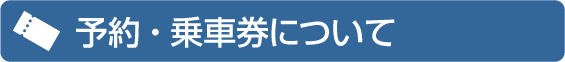 予約・乗車券について